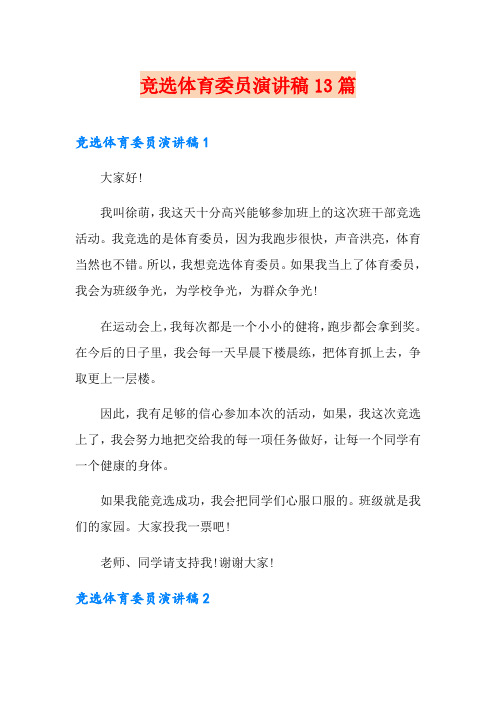 竞选体育委员演讲稿13篇

竞选体育委员演讲稿1

大家好!

我叫徐萌，我这天十分高兴能够参加班上的这次班干部竞选活动。我竞选的是体育委员，因为我跑步很快，声音洪亮，体育当然也不错。所以，我想竞选体育委员。如果我当上了体育委员，我会为班级争光，为学校争光，为群众争光!

在运动会上，我每次都是一个小小的健将，跑步都会拿到奖。在今后的日子里，我会每一天早晨下楼晨练，把体育抓上去，争取更上一层楼。

因此，我有足够的信心参加本次的活动，如果，我这次竞选上了，我会努力地把交给我的每一项任务做好，让每一个同学有一个健康的身体。

如果我能竞选成功，我会把同学们心服口服的。班级就是我们的家园。大家投我一票吧!

老师、同学请支持我!谢谢大家!

竞选体育委员演讲稿2